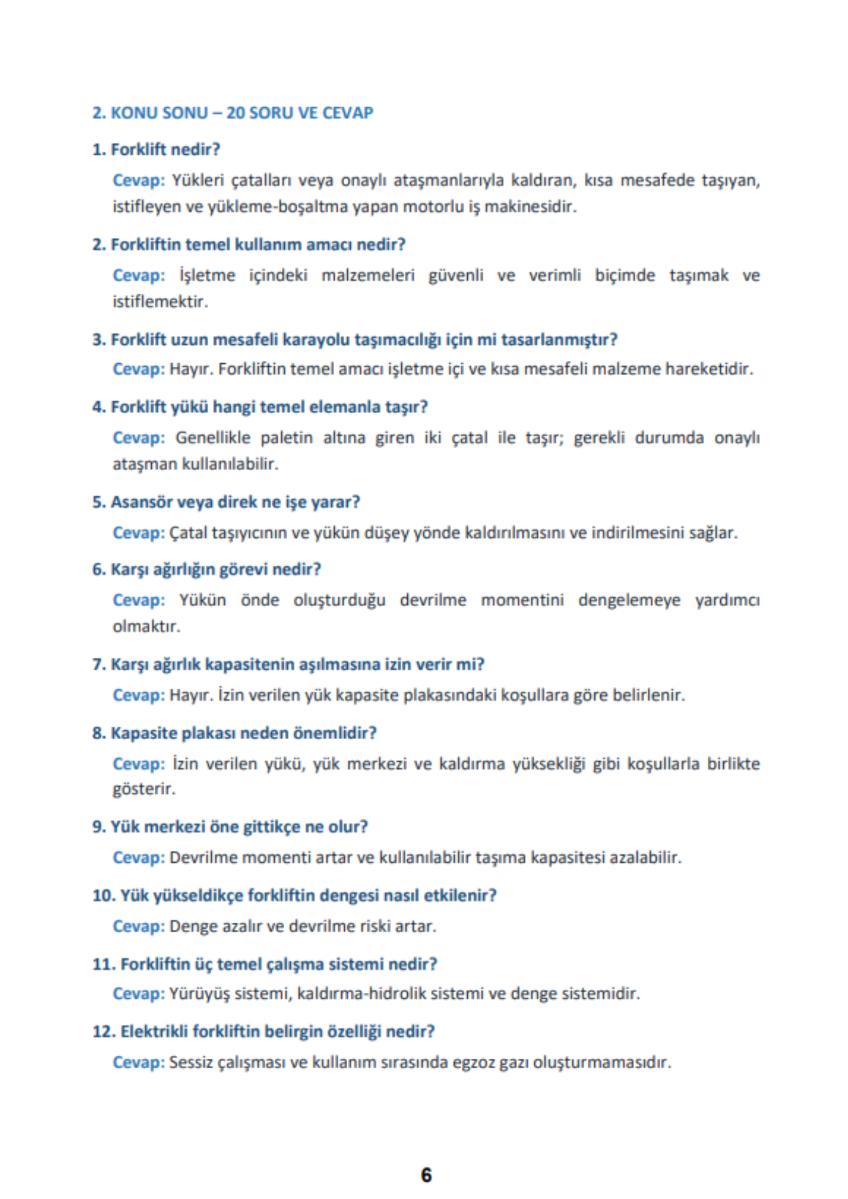 2. KONU SONU – 20 SORU VE CEVAP

1. Forklift nedir?

Cevap: Yükleri çatalları veya onaylı ataşmanlarıyla kaldıran, kısa mesafede taşıyan, istifleyen ve yükleme-boşaltma yapan motorlu iş makinesidir.

2. Forkliftin temel kullanım amacı nedir?

Cevap: İşletme içindeki malzemeleri güvenli ve verimli biçimde taşımak ve istiflemektir.

3. Forklift uzun mesafeli karayolu taşımacılığı için mi tasarlanmıştır?

Cevap: Hayır. Forkliftin temel amacı işletme içi ve kısa mesafeli malzeme hareketidir.

4. Forklift yükü hangi temel elemanla taşır?

Cevap: Genellikle paletin altına giren iki çatal ile taşır; gerekli durumda onaylı ataşman kullanılabilir.

5. Asansör veya direk ne işe yarar?

Cevap: Çatal taşıyıcının ve yükün düşey yönde kaldırılmasını ve indirilmesini sağlar.

6. Karşı ağırlığın görevi nedir?

Cevap: Yükün önde oluşturduğu devrilme momentini dengelemeye yardımcı olmaktır.

7. Karşı ağırlık kapasitenin aşılmasına izin verir mi?

Cevap: Hayır. İzin verilen yük kapasite plakasındaki koşullara göre belirlenir.

8. Kapasite plakası neden önemlidir?

Cevap: İzin verilen yükü, yük merkezi ve kaldırma yüksekliği gibi koşullarla birlikte gösterir.

9. Yük merkezi öne gittikçe ne olur?

Cevap: Devrilme momenti artar ve kullanılabilir taşıma kapasitesi azalabilir.

10. Yük yükseldikçe forkliftin dengesi nasıl etkilenir?

Cevap: Denge azalır ve devrilme riski artar.

11. Forkliftin üç temel çalışma sistemi nedir?

Cevap: Yürüyüş sistemi, kaldırma-hidrolik sistemi ve denge sistemidir.

12. Elektrikli forkliftin belirgin özelliği nedir?

Cevap: Sessiz çalışması ve kullanım sırasında egzoz gazı oluşturmamasıdır.

6